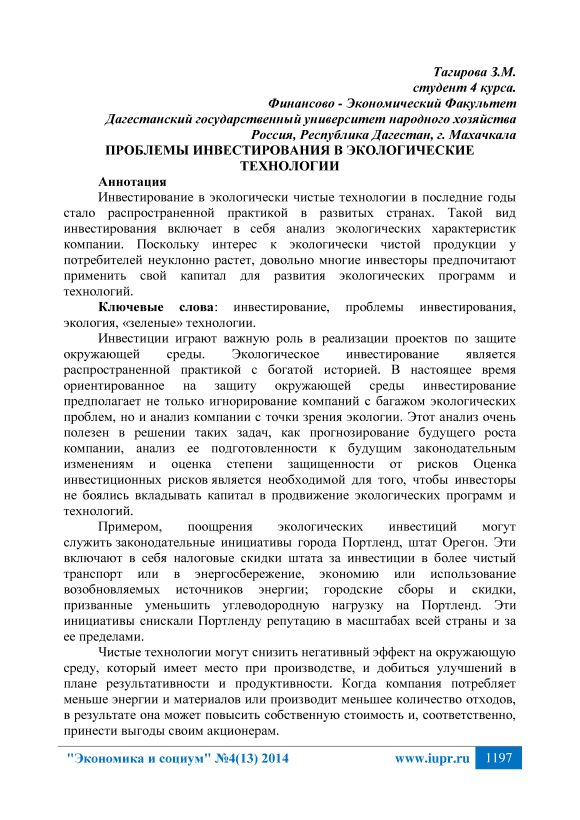 Тагирова З.М.
студент 4 курса.
Финансово - Экономический Факультет
Дагестанский государственный университет народного хозяйства
Россия, Республика Дагестан, г. Махачкала

ПРОБЛЕМЫ ИНВЕСТИРОВАНИЯ В ЭКОЛОГИЧЕСКИЕ ТЕХНОЛОГИИ

Аннотация

Инвестирование в экологически чистые технологии в последние годы стало распространенной практикой в развитых странах. Такой вид инвестирования включает в себя анализ экологических характеристик компании. Поскольку интерес к экологически чистой продукции у потребителей неуклонно растет, довольно многие инвесторы предпочитают применить свой капитал для развития экологических программ и технологий.

Ключевые слова: инвестирование, проблемы инвестирования, экология, «зеленые» технологии.

Инвестиции играют важную роль в реализации проектов по защите окружающей среды. Экологическое инвестирование является распространенной практикой с богатой историей. В настоящее время ориентированное на защиту окружающей среды инвестирование предполагает не только игнорирование компаний с багажом экологических проблем, но и анализ компании с точки зрения экологии. Этот анализ очень полезен в решении таких задач, как прогнозирование будущего роста компании, анализ ее подготовленности к будущим законодательным изменениям и оценка степени защищенности от рисков Оценка инвестиционных рисков является необходимой для того, чтобы инвесторы не боялись вкладывать капитал в продвижение экологических программ и технологий.

Примером, поощрения экологических инвестиций могут служить законодательные инициативы города Портленд, штат Орегон. Эти включают в себя налоговые скидки штата за инвестиции в более чистый транспорт или в энергосбережение, экономию или использование возобновляемых источников энергии; городские сборы и скидки, призванные уменьшить углеводородную нагрузку на Портленд. Эти инициативы снискали Портленду репутацию в масштабах всей страны и за ее пределами.

Чистые технологии могут снизить негативный эффект на окружающую среду, который имеет место при производстве, и добиться улучшений в плане результативности и продуктивности. Когда компания потребляет меньше энергии и материалов или производит меньшее количество отходов, в результате она может повысить собственную стоимость и, соответственно, принести выгоды своим акционерам.

"Экономика и социум" №4(13) 2014 www.iupr.ru 1197